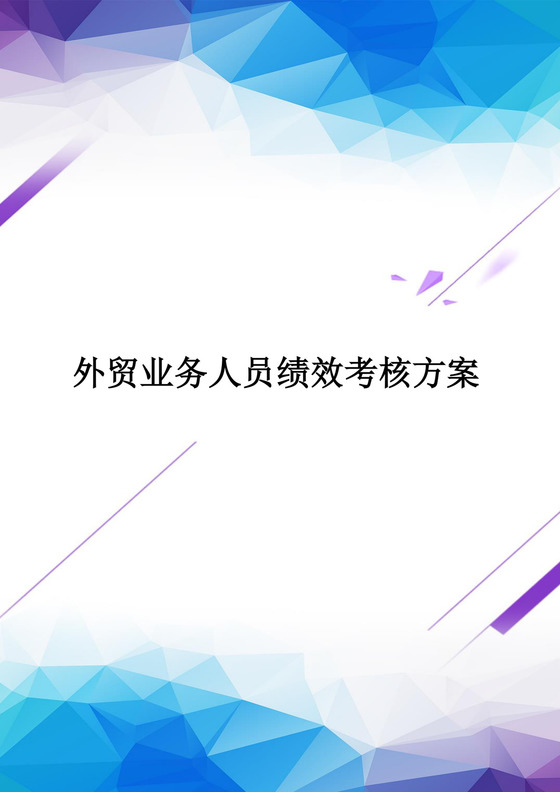 外贸业务人员绩效考核方案